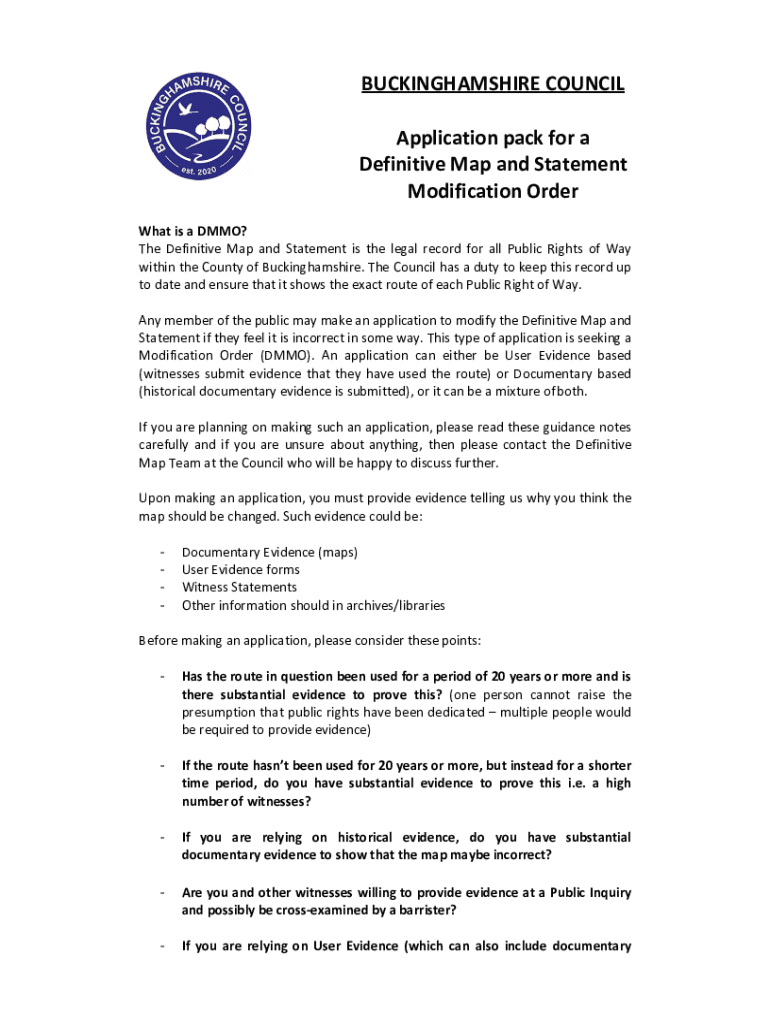 BUCKINGHAMSHIRE COUNCIL
est. 2020

BUCKINGHAMSHIRE COUNCIL

Application pack for a Definitive Map and Statement Modification Order

What is a DMMO?
The Definitive Map and Statement is the legal record for all Public Rights of Way within the County of Buckinghamshire. The Council has a duty to keep this record up to date and ensure that it shows the exact route of each Public Right of Way.

Any member of the public may make an application to modify the Definitive Map and Statement if they feel it is incorrect in some way. This type of application is seeking a Modification Order (DMMO). An application can either be User Evidence based (witnesses submit evidence that they have used the route) or Documentary based (historical documentary evidence is submitted), or it can be a mixture of both.

If you are planning on making such an application, please read these guidance notes carefully and if you are unsure about anything, then please contact the Definitive Map Team at the Council who will be happy to discuss further.

Upon making an application, you must provide evidence telling us why you think the map should be changed. Such evidence could be:

- Documentary Evidence (maps)
- User Evidence forms
- Witness Statements
- Other information should in archives/libraries

Before making an application, please consider these points:

- Has the route in question been used for a period of 20 years or more and is there substantial evidence to prove this? (one person cannot raise the presumption that public rights have been dedicated – multiple people would be required to provide evidence)

- If the route hasn't been used for 20 years or more, but instead for a shorter time period, do you have substantial evidence to prove this i.e. a high number of witnesses?

- If you are relying on historical evidence, do you have substantial documentary evidence to show that the map maybe incorrect?

- Are you and other witnesses willing to provide evidence at a Public Inquiry and possibly be cross-examined by a barrister?

- If you are relying on User Evidence (which can also include documentary